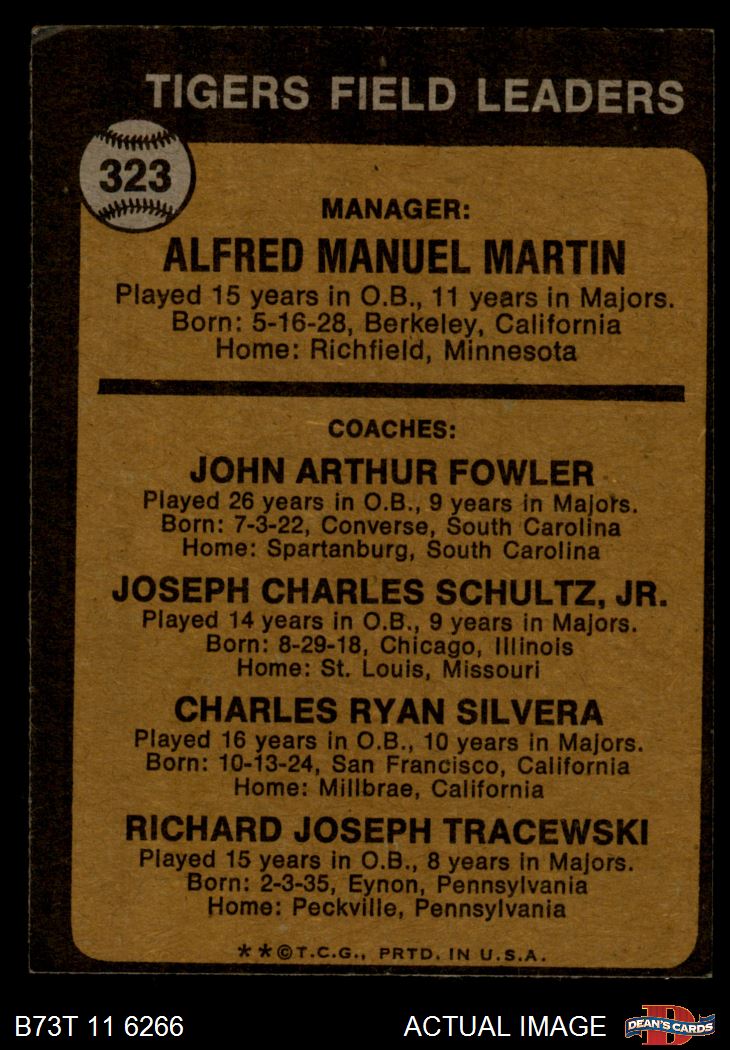 TIGERS FIELD LEADERS

323

MANAGER:

ALFRED MANUEL MARTIN

Played 15 years in O.B., 11 years in Majors.
Born: 5-16-28, Berkeley, California
Home: Richfield, Minnesota

COACHES:

JOHN ARTHUR FOWLER

Played 26 years in O.B., 9 years in Majors.
Born: 7-3-22, Converse, South Carolina
Home: Spartanburg, South Carolina

JOSEPH CHARLES SCHULTZ, JR.

Played 14 years in O.B., 9 years in Majors.
Born: 8-29-18, Chicago, Illinois
Home: St. Louis, Missouri

CHARLES RYAN SILVERA

Played 16 years in O.B., 10 years in Majors.
Born: 10-13-24, San Francisco, California
Home: Millbrae, California

RICHARD JOSEPH TRACEWSKI

Played 15 years in O.B., 8 years in Majors.
Born: 2-3-35, Eynon, Pennsylvania
Home: Peckville, Pennsylvania

**©T.C.G., PRTD. IN U.S.A.

B73T 11 6266

ACTUAL IMAGE

DEAN'S CARDS